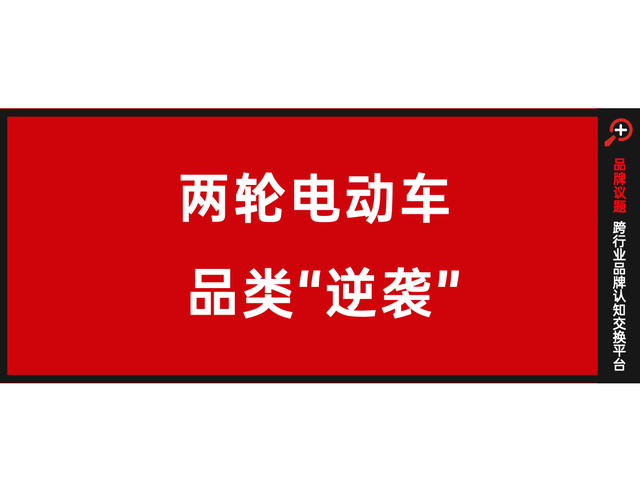 两轮电动车
品类"逆袭"

品牌议题
跨行业品牌认知交换平台